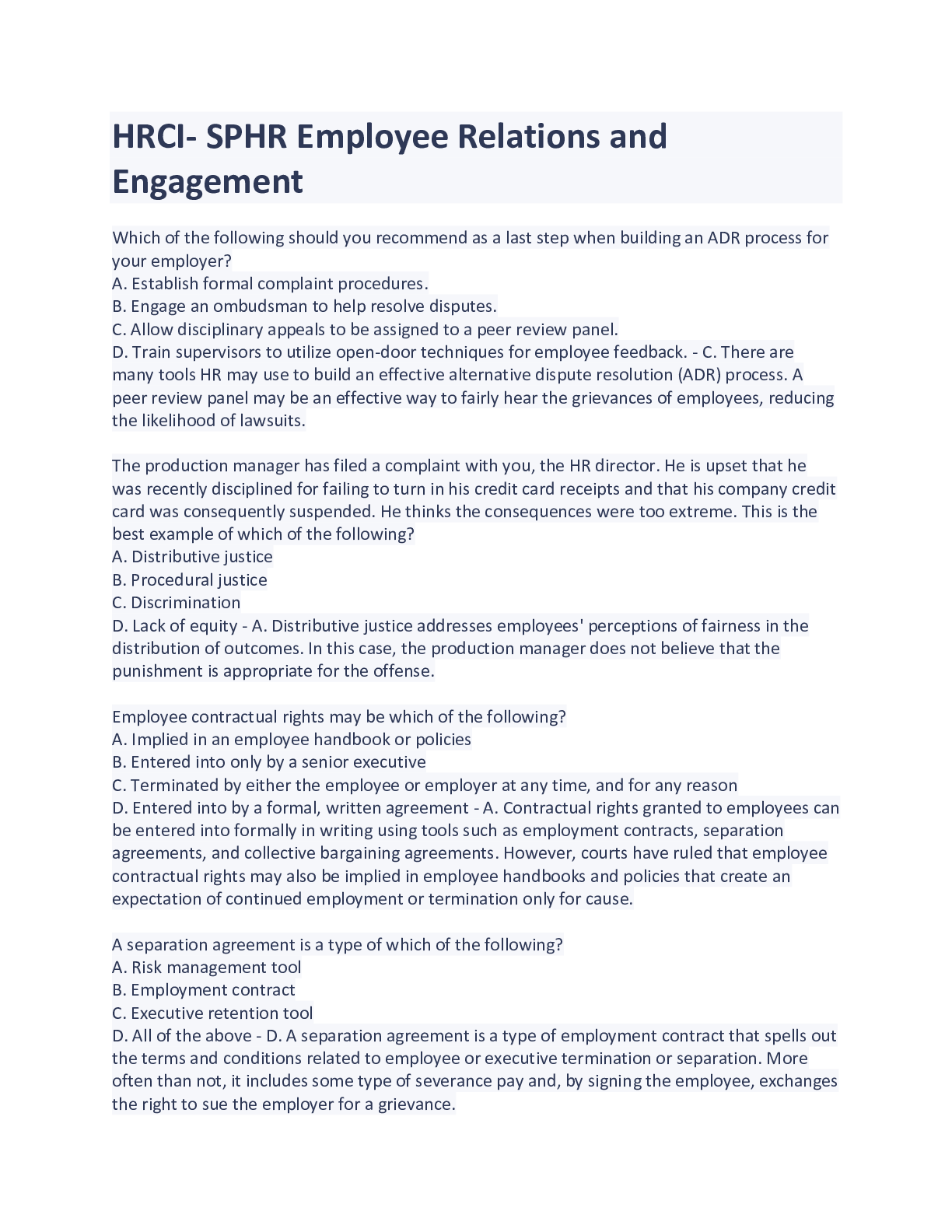 HRCI- SPHR Employee Relations and Engagement

Which of the following should you recommend as a last step when building an ADR process for your employer?
A. Establish formal complaint procedures.
B. Engage an ombudsman to help resolve disputes.
C. Allow disciplinary appeals to be assigned to a peer review panel.
D. Train supervisors to utilize open-door techniques for employee feedback. - C. There are many tools HR may use to build an effective alternative dispute resolution (ADR) process. A peer review panel may be an effective way to fairly hear the grievances of employees, reducing the likelihood of lawsuits.

The production manager has filed a complaint with you, the HR director. He is upset that he was recently disciplined for failing to turn in his credit card receipts and that his company credit card was consequently suspended. He thinks the consequences were too extreme. This is the best example of which of the following?
A. Distributive justice
B. Procedural justice
C. Discrimination
D. Lack of equity - A. Distributive justice addresses employees' perceptions of fairness in the distribution of outcomes. In this case, the production manager does not believe that the punishment is appropriate for the offense.

Employee contractual rights may be which of the following?
A. Implied in an employee handbook or policies
B. Entered into only by a senior executive
C. Terminated by either the employee or employer at any time, and for any reason
D. Entered into by a formal, written agreement - A. Contractual rights granted to employees can be entered into formally in writing using tools such as employment contracts, separation agreements, and collective bargaining agreements. However, courts have ruled that employee contractual rights may also be implied in employee handbooks and policies that create an expectation of continued employment or termination only for cause.

A separation agreement is a type of which of the following?
A. Risk management tool
B. Employment contract
C. Executive retention tool
D. All of the above - D. A separation agreement is a type of employment contract that spells out the terms and conditions related to employee or executive termination or separation. More often than not, it includes some type of severance pay and, by signing the employee, exchanges the right to sue the employer for a grievance.